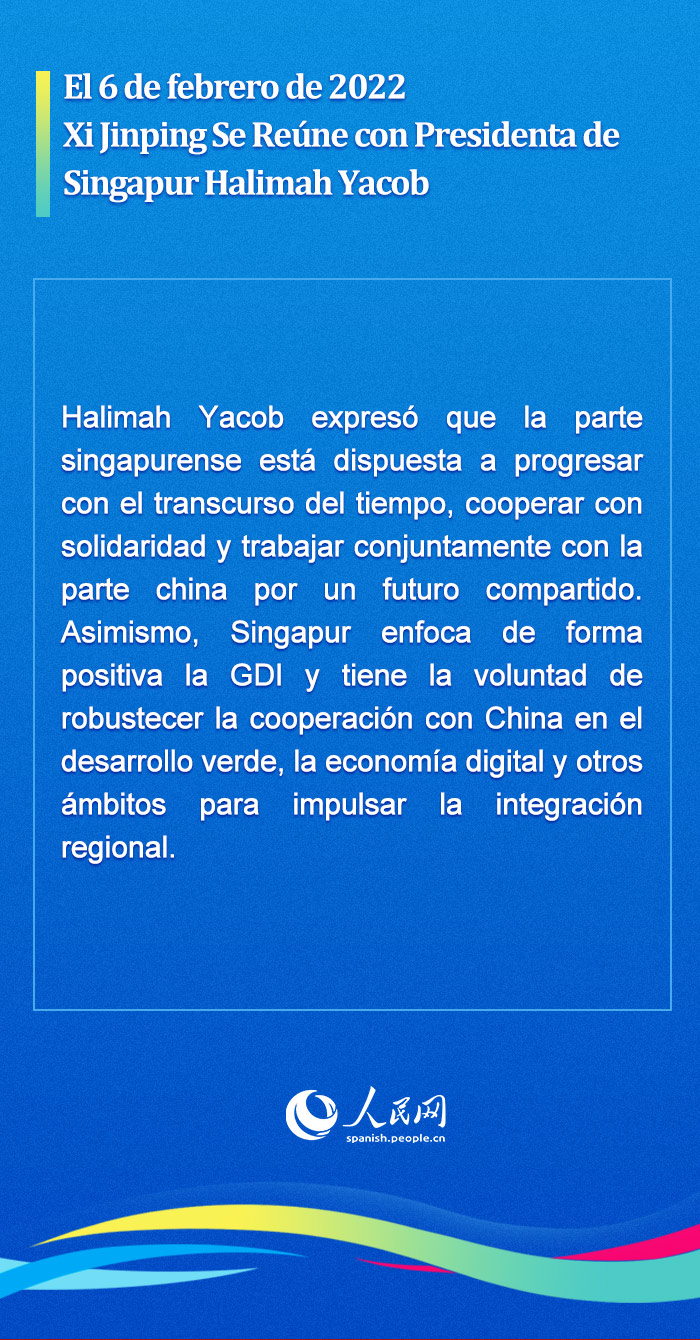 El 6 de febrero de 2022
Xi Jinping Se Reúne con Presidenta de Singapur Halimah Yacob

Halimah Yacob expresó que la parte singapurense está dispuesta a progresar con el transcurso del tiempo, cooperar con solidaridad y trabajar conjuntamente con la parte china por un futuro compartido. Asimismo, Singapur enfoca de forma positiva la GDI y tiene la voluntad de robustecer la cooperación con China en el desarrollo verde, la economía digital y otros ámbitos para impulsar la integración regional.

人民网
spanish.people.cn